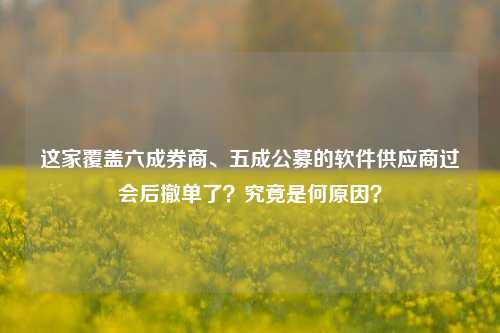 这家覆盖六成券商、五成公募的软件供应商过会后撤单了？究竟是何原因？